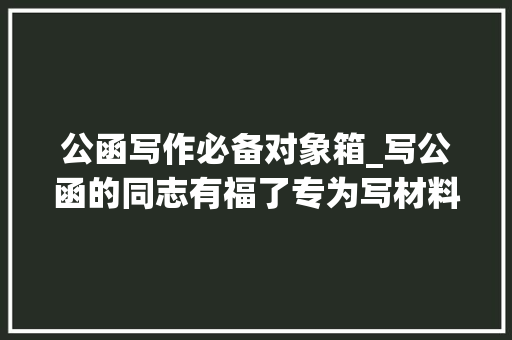 公函写作必备对象箱_写公函的同志有福了专为写材料